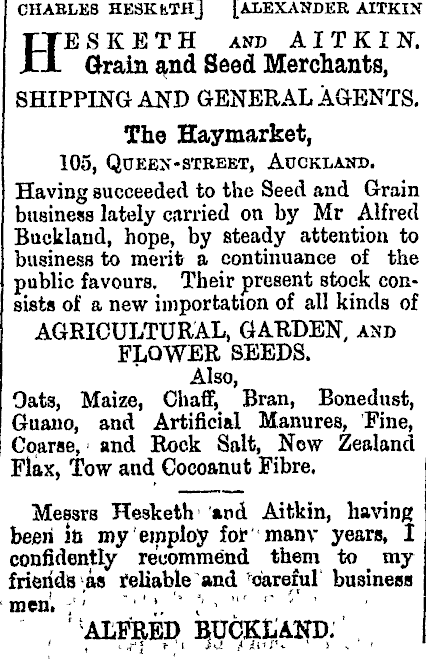 CHARLES HESKETH] [ALEXANDER AITKIN

HESKETH AND AITKIN.
Grain and Seed Merchants,
SHIPPING AND GENERAL AGENTS.

The Haymarket,
105, QUEEN-STREET, AUCKLAND.

Having succeeded to the Seed and Grain business lately carried on by Mr Alfred Buckland, hope, by steady attention to business to merit a continuance of the public favours. Their present stock consists of a new importation of all kinds of

AGRICULTURAL, GARDEN, AND FLOWER SEEDS.
Also,
Oats, Maize, Chaff, Bran, Bonedust, Guano, and Artificial Manures, Fine, Coarse, and Rock Salt, New Zealand Flax, Tow and Cocoanut Fibre.

Messrs Hesketh and Aitkin, having been in my employ for many years, I confidently recommend them to my friends as reliable and careful business men.

ALFRED BUCKLAND.